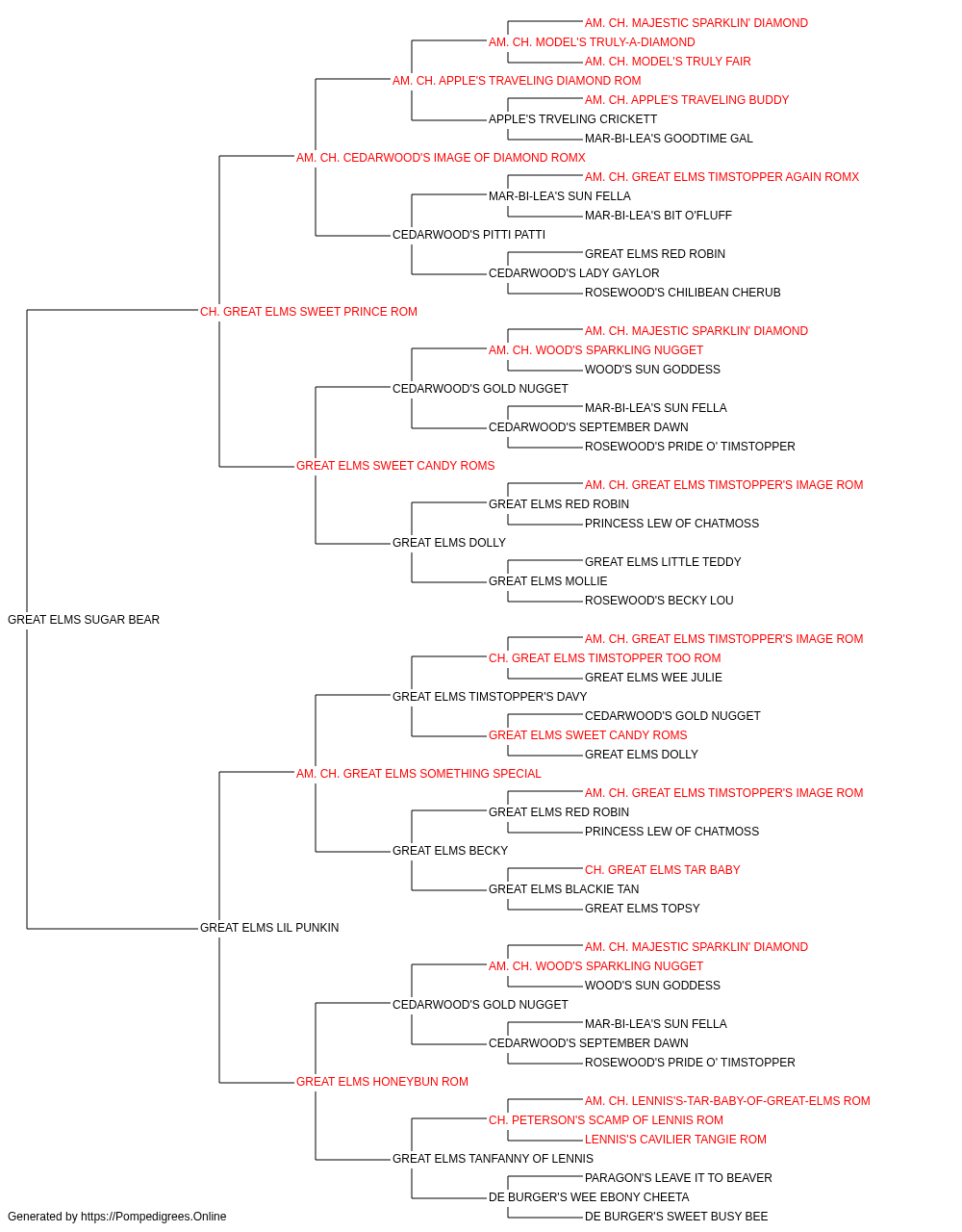 AM. CH. MAJESTIC SPARKLIN' DIAMOND
AM. CH. MODEL'S TRULY-A-DIAMOND
AM. CH. MODEL'S TRULY FAIR
AM. CH. APPLE'S TRAVELING DIAMOND ROM
AM. CH. APPLE'S TRAVELING BUDDY
APPLE'S TRVELING CRICKETT
MAR-BI-LEA'S GOODTIME GAL
AM. CH. CEDARWOOD'S IMAGE OF DIAMOND ROMX
AM. CH. GREAT ELMS TIMSTOPPER AGAIN ROMX
MAR-BI-LEA'S SUN FELLA
MAR-BI-LEA'S BIT O'FLUFF
CEDARWOOD'S PITTI PATTI
GREAT ELMS RED ROBIN
CEDARWOOD'S LADY GAYLOR
ROSEWOOD'S CHILIBEAN CHERUB
CH. GREAT ELMS SWEET PRINCE ROM
AM. CH. MAJESTIC SPARKLIN' DIAMOND
AM. CH. WOOD'S SPARKLING NUGGET
WOOD'S SUN GODDESS
CEDARWOOD'S GOLD NUGGET
MAR-BI-LEA'S SUN FELLA
CEDARWOOD'S SEPTEMBER DAWN
ROSEWOOD'S PRIDE O' TIMSTOPPER
GREAT ELMS SWEET CANDY ROMS
AM. CH. GREAT ELMS TIMSTOPPER'S IMAGE ROM
GREAT ELMS RED ROBIN
PRINCESS LEW OF CHATMOSS
GREAT ELMS DOLLY
GREAT ELMS LITTLE TEDDY
GREAT ELMS MOLLIE
ROSEWOOD'S BECKY LOU
GREAT ELMS SUGAR BEAR
AM. CH. GREAT ELMS TIMSTOPPER'S IMAGE ROM
CH. GREAT ELMS TIMSTOPPER TOO ROM
GREAT ELMS WEE JULIE
GREAT ELMS TIMSTOPPER'S DAVY
CEDARWOOD'S GOLD NUGGET
GREAT ELMS SWEET CANDY ROMS
GREAT ELMS DOLLY
AM. CH. GREAT ELMS SOMETHING SPECIAL
AM. CH. GREAT ELMS TIMSTOPPER'S IMAGE ROM
GREAT ELMS RED ROBIN
PRINCESS LEW OF CHATMOSS
GREAT ELMS BECKY
CH. GREAT ELMS TAR BABY
GREAT ELMS BLACKIE TAN
GREAT ELMS TOPSY
GREAT ELMS LIL PUNKIN
AM. CH. MAJESTIC SPARKLIN' DIAMOND
AM. CH. WOOD'S SPARKLING NUGGET
WOOD'S SUN GODDESS
CEDARWOOD'S GOLD NUGGET
MAR-BI-LEA'S SUN FELLA
CEDARWOOD'S SEPTEMBER DAWN
ROSEWOOD'S PRIDE O' TIMSTOPPER
GREAT ELMS HONEYBUN ROM
AM. CH. LENNIS'S-TAR-BABY-OF-GREAT-ELMS ROM
CH. PETERSON'S SCAMP OF LENNIS ROM
LENNIS'S CAVILIER TANGIE ROM
GREAT ELMS TANFANNY OF LENNIS
PARAGON'S LEAVE IT TO BEAVER
DE BURGER'S WEE EBONY CHEETA
DE BURGER'S SWEET BUSY BEE
Generated by https://Pompedigrees.Online